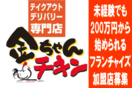 テイクアウト
デリバリー
専門店

金ちゃん
チキン

未経験でも
200万円から
始められる
フランチャイズ
加盟店募集